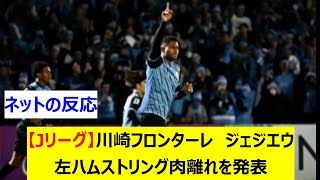 ネットの反応

【Jリーグ】川崎フロンターレ　ジェジエウ
左ハムストリング肉離れを発表